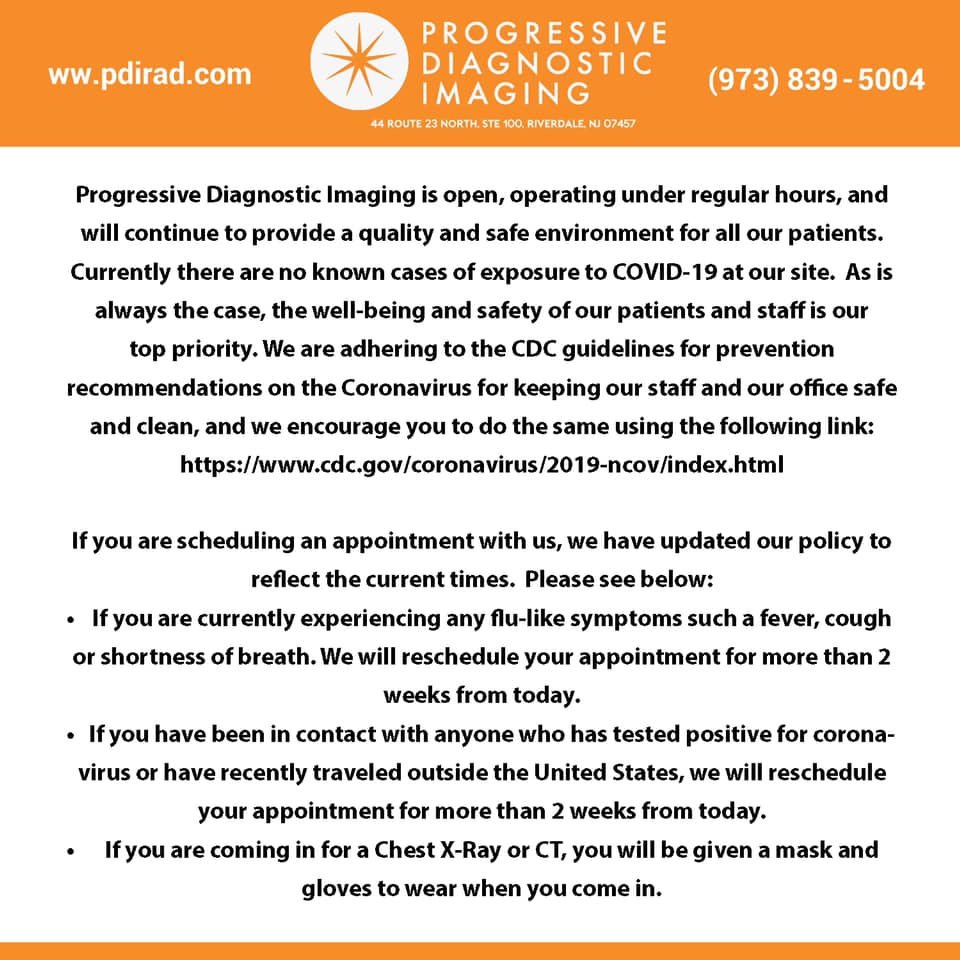 www.pdirad.com

PROGRESSIVE DIAGNOSTIC IMAGING

44 ROUTE 23 NORTH, STE 100, RIVERDALE, NJ 07457

(973) 839 - 5004

Progressive Diagnostic Imaging is open, operating under regular hours, and will continue to provide a quality and safe environment for all our patients. Currently there are no known cases of exposure to COVID-19 at our site. As is always the case, the well-being and safety of our patients and staff is our top priority. We are adhering to the CDC guidelines for prevention recommendations on the Coronavirus for keeping our staff and our office safe and clean, and we encourage you to do the same using the following link: https://www.cdc.gov/coronavirus/2019-ncov/index.html

If you are scheduling an appointment with us, we have updated our policy to reflect the current times. Please see below:
• If you are currently experiencing any flu-like symptoms such a fever, cough or shortness of breath. We will reschedule your appointment for more than 2 weeks from today.
• If you have been in contact with anyone who has tested positive for coronavirus or have recently traveled outside the United States, we will reschedule your appointment for more than 2 weeks from today.
• If you are coming in for a Chest X-Ray or CT, you will be given a mask and gloves to wear when you come in.